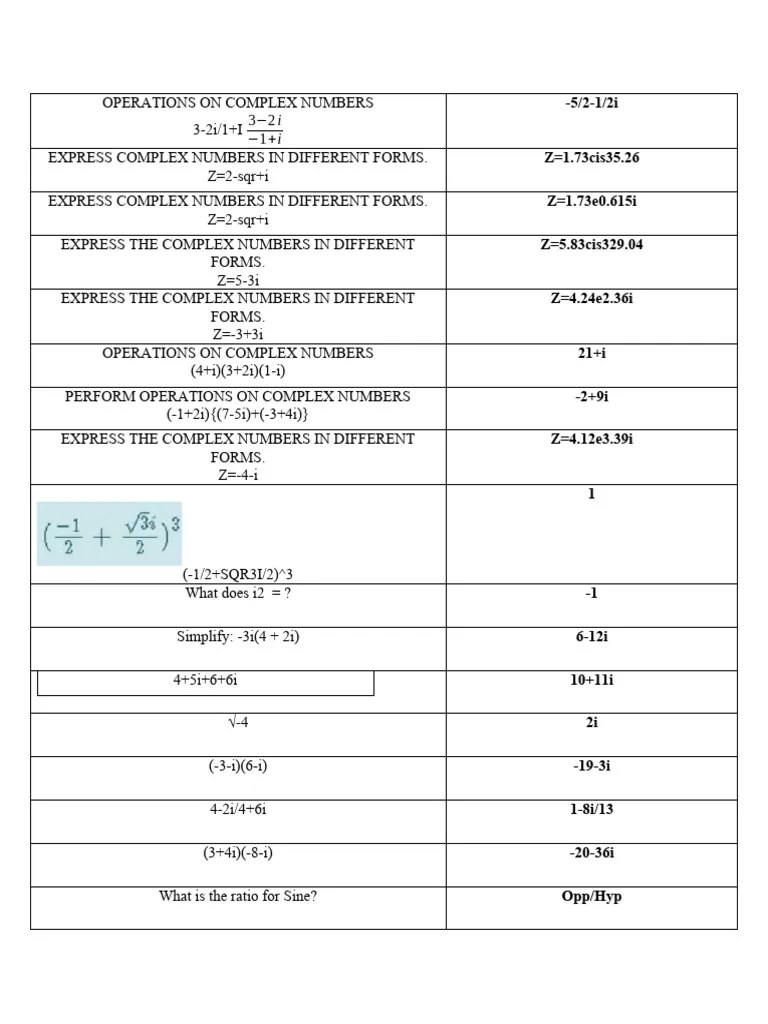 | | |
|---|---|
| OPERATIONS ON COMPLEX NUMBERS 3-2i/1+I $\frac{3-2i}{-1+i}$ | **-5/2-1/2i** |
| EXPRESS COMPLEX NUMBERS IN DIFFERENT FORMS. Z=2-sqr+i | **Z=1.73cis35.26** |
| EXPRESS COMPLEX NUMBERS IN DIFFERENT FORMS. Z=2-sqr+i | **Z=1.73e0.615i** |
| EXPRESS THE COMPLEX NUMBERS IN DIFFERENT FORMS. Z=5-3i | **Z=5.83cis329.04** |
| EXPRESS THE COMPLEX NUMBERS IN DIFFERENT FORMS. Z=-3+3i | **Z=4.24e2.36i** |
| OPERATIONS ON COMPLEX NUMBERS (4+i)(3+2i)(1-i) | **21+i** |
| PERFORM OPERATIONS ON COMPLEX NUMBERS (-1+2i){(7-5i)+(-3+4i)} | **-2+9i** |
| EXPRESS THE COMPLEX NUMBERS IN DIFFERENT FORMS. Z=-4-i | **Z=4.12e3.39i** |
| $(\frac{-1}{2}+\frac{\sqrt{3}i}{2})^3$ (-1/2+SQR3I/2)^3 | **1** |
| What does i2 = ? | **-1** |
| Simplify: -3i(4 + 2i) | **6-12i** |
| 4+5i+6+6i | **10+11i** |
| √-4 | **2i** |
| (-3-i)(6-i) | **-19-3i** |
| 4-2i/4+6i | **1-8i/13** |
| (3+4i)(-8-i) | **-20-36i** |
| What is the ratio for Sine? | **Opp/Hyp** |